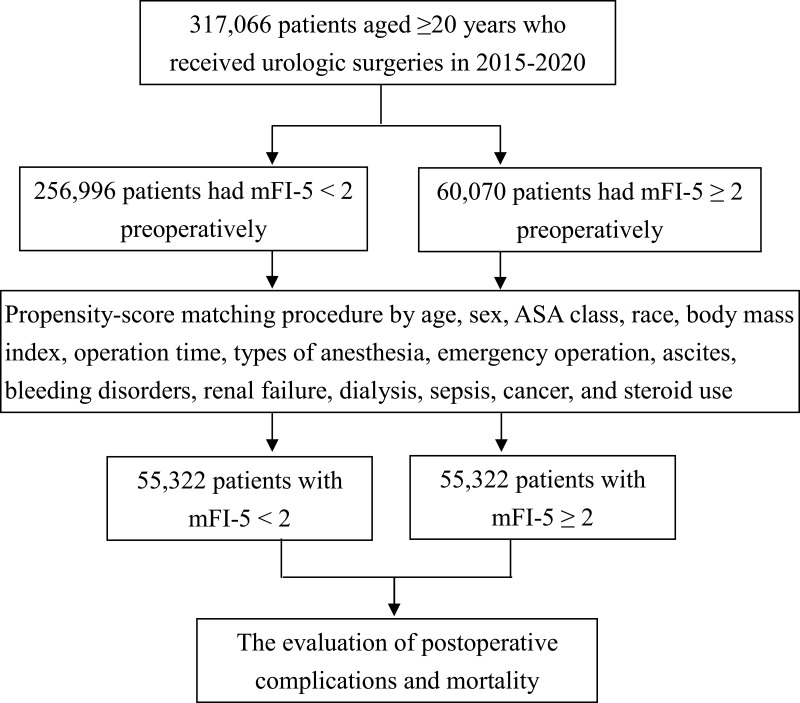 317,066 patients aged ≥20 years who received urologic surgeries in 2015-2020

256,996 patients had mFI-5 < 2 preoperatively

60,070 patients had mFI-5 ≥ 2 preoperatively

Propensity-score matching procedure by age, sex, ASA class, race, body mass index, operation time, types of anesthesia, emergency operation, ascites, bleeding disorders, renal failure, dialysis, sepsis, cancer, and steroid use

55,322 patients with mFI-5 < 2

55,322 patients with mFI-5 ≥ 2

The evaluation of postoperative complications and mortality